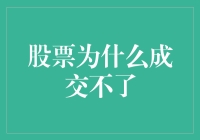 股票为什么成交不了